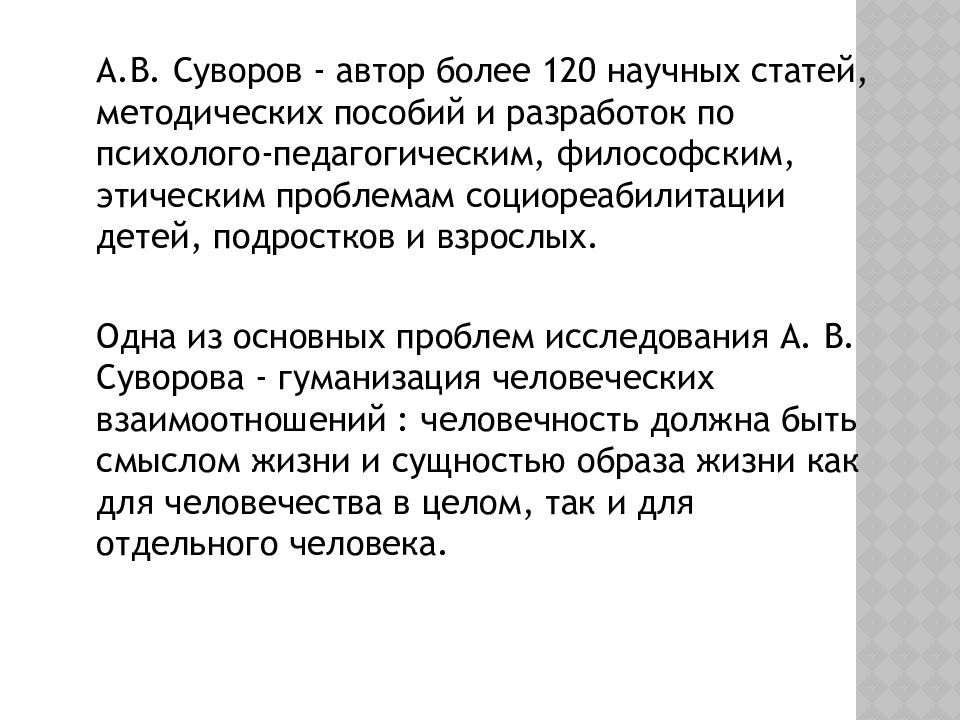 А.В. Суворов - автор более 120 научных статей, методических пособий и разработок по психолого-педагогическим, философским, этическим проблемам социореабилитации детей, подростков и взрослых.

Одна из основных проблем исследования А. В. Суворова - гуманизация человеческих взаимоотношений : человечность должна быть смыслом жизни и сущностью образа жизни как для человечества в целом, так и для отдельного человека.